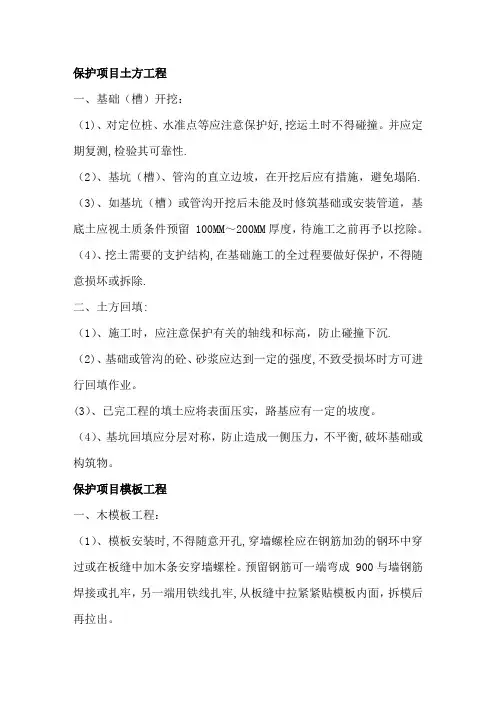 保护项目土方工程

一、基础（槽）开挖：

（1）、对定位桩、水准点等应注意保护好,挖运土时不得碰撞。并应定期复测,检验其可靠性.

（2）、基坑（槽）、管沟的直立边坡，在开挖后应有措施，避免塌陷.

（3）、如基坑（槽）或管沟开挖后未能及时修筑基础或安装管道，基底土应视土质条件预留 100MM～200MM 厚度，待施工之前再予以挖除。

（4）、挖土需要的支护结构,在基础施工的全过程要做好保护，不得随意损坏或拆除.

二、土方回填:

（1）、施工时，应注意保护有关的轴线和标高，防止碰撞下沉.

（2）、基础或管沟的砼、砂浆应达到一定的强度,不致受损坏时方可进行回填作业。

(3)、已完工程的填土应将表面压实，路基应有一定的坡度。

（4）、基坑回填应分层对称，防止造成一侧压力，不平衡,破坏基础或构筑物。

保护项目模板工程

一、木模板工程：

（1）、模板安装时,不得随意开孔，穿墙螺栓应在钢筋加劲的钢环中穿过或在板缝中加木条安穿墙螺栓。预留钢筋可一端弯成 900 与墙钢筋焊接或扎牢，另一端用铁线扎牢,从板缝中拉紧紧贴模板内面，拆模后再拉出。